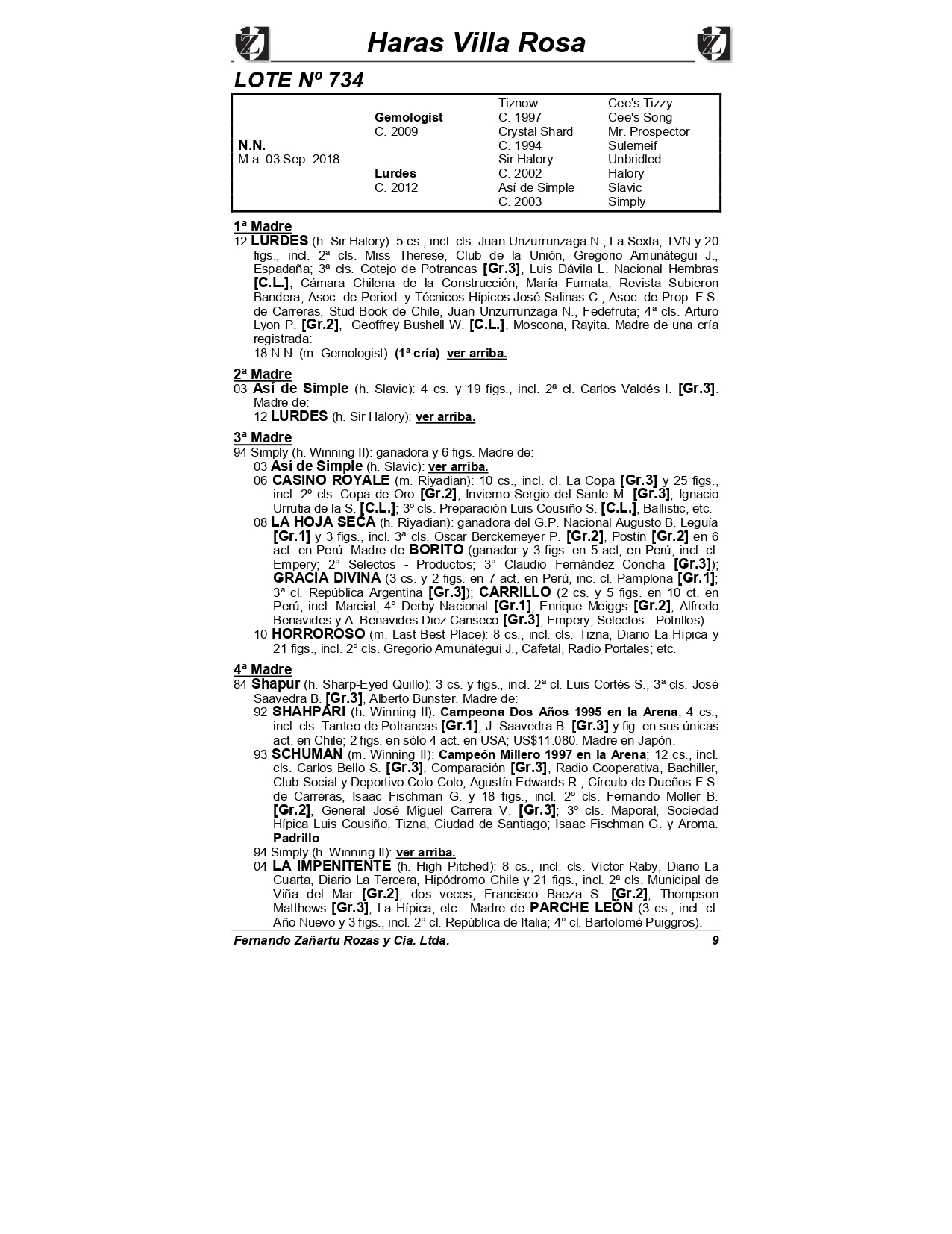 Haras Villa Rosa

LOTE Nº 734

| | | | |
|---|---|---|---|
| | | Tiznow | Cee's Tizzy |
| | Gemologist | C. 1997 | Cee's Song |
| | C. 2009 | Crystal Shard | Mr. Prospector |
| N.N. | | C. 1994 | Sulemeif |
| M.a. 03 Sep. 2018 | | Sir Halory | Unbridled |
| | Lurdes | C. 2002 | Halory |
| | C. 2012 | Así de Simple | Slavic |
| | | C. 2003 | Simply |

1ª Madre
12 LURDES (h. Sir Halory): 5 cs., incl. cls. Juan Unzurrunzaga N., La Sexta, TVN y 20 figs., incl. 2ª cls. Miss Therese, Club de la Unión, Gregorio Amunátegui J., Espadaña; 3ª cls. Cotejo de Potrancas [Gr.3], Luis Dávila L. Nacional Hembras [C.L.], Cámara Chilena de la Construcción, María Fumata, Revista Subieron Bandera, Asoc. de Period. y Técnicos Hípicos José Salinas C., Asoc. de Prop. F.S. de Carreras, Stud Book de Chile, Juan Unzurrunzaga N., Fedefruta; 4ª cls. Arturo Lyon P. [Gr.2], Geoffrey Bushell W. [C.L.], Moscona, Rayita. Madre de una cría registrada:
18 N.N. (m. Gemologist): (1ª cría) ver arriba.

2ª Madre
03 Así de Simple (h. Slavic): 4 cs. y 19 figs., incl. 2ª cl. Carlos Valdés I. [Gr.3]. Madre de:
12 LURDES (h. Sir Halory): ver arriba.

3ª Madre
94 Simply (h. Winning II): ganadora y 6 figs. Madre de:
03 Así de Simple (h. Slavic): ver arriba.
06 CASINO ROYALE (m. Riyadian): 10 cs., incl. cl. La Copa [Gr.3] y 25 figs., incl. 2º cls. Copa de Oro [Gr.2], Invierno-Sergio del Sante M. [Gr.3], Ignacio Urrutia de la S. [C.L.]; 3º cls. Preparación Luis Cousiño S. [C.L.], Ballistic, etc.
08 LA HOJA SECA (h. Riyadian): ganadora del G.P. Nacional Augusto B. Leguía [Gr.1] y 3 figs., incl. 3ª cls. Oscar Berckemeyer P. [Gr.2], Postín [Gr.2] en 6 act. en Perú. Madre de BORITO (ganador y 3 figs. en 5 act, en Perú, incl. cl. Empery; 2° Selectos - Productos; 3° Claudio Fernández Concha [Gr.3]); GRACIA DIVINA (3 cs. y 2 figs. en 7 act. en Perú, inc. cl. Pamplona [Gr.1]; 3ª cl. República Argentina [Gr.3]); CARRILLO (2 cs. y 5 figs. en 10 ct. en Perú, incl. Marcial; 4° Derby Nacional [Gr.1], Enrique Meiggs [Gr.2], Alfredo Benavides y A. Benavides Diez Canseco [Gr.3], Empery, Selectos - Potrillos).
10 HORROROSO (m. Last Best Place): 8 cs., incl. cls. Tizna, Diario La Hípica y 21 figs., incl. 2° cls. Gregorio Amunátegui J., Cafetal, Radio Portales; etc.

4ª Madre
84 Shapur (h. Sharp-Eyed Quillo): 3 cs. y figs., incl. 2ª cl. Luis Cortés S., 3ª cls. José Saavedra B. [Gr.3], Alberto Bunster. Madre de:
92 SHAHPARI (h. Winning II): Campeona Dos Años 1995 en la Arena; 4 cs., incl. cls. Tanteo de Potrancas [Gr.1], J. Saavedra B. [Gr.3] y fig. en sus únicas act. en Chile; 2 figs. en sólo 4 act. en USA; US$11.080. Madre en Japón.
93 SCHUMAN (m. Winning II): Campeón Millero 1997 en la Arena; 12 cs., incl. cls. Carlos Bello S. [Gr.3], Comparación [Gr.3], Radio Cooperativa, Bachiller, Club Social y Deportivo Colo Colo, Agustín Edwards R., Círculo de Dueños F.S. de Carreras, Isaac Fischman G. y 18 figs., incl. 2º cls. Fernando Moller B. [Gr.2], General José Miguel Carrera V. [Gr.3]; 3º cls. Maporal, Sociedad Hípica Luis Cousiño, Tizna, Ciudad de Santiago; Isaac Fischman G. y Aroma. Padrillo.
94 Simply (h. Winning II): ver arriba.
04 LA IMPENITENTE (h. High Pitched): 8 cs., incl. cls. Víctor Raby, Diario La Cuarta, Diario La Tercera, Hipódromo Chile y 21 figs., incl. 2ª cls. Municipal de Viña del Mar [Gr.2], dos veces, Francisco Baeza S. [Gr.2], Thompson Matthews [Gr.3], La Hípica; etc. Madre de PARCHE LEÓN (3 cs., incl. cl. Año Nuevo y 3 figs., incl. 2° cl. República de Italia; 4° cl. Bartolomé Puiggros).

Fernando Zañartu Rozas y Cia. Ltda. 9